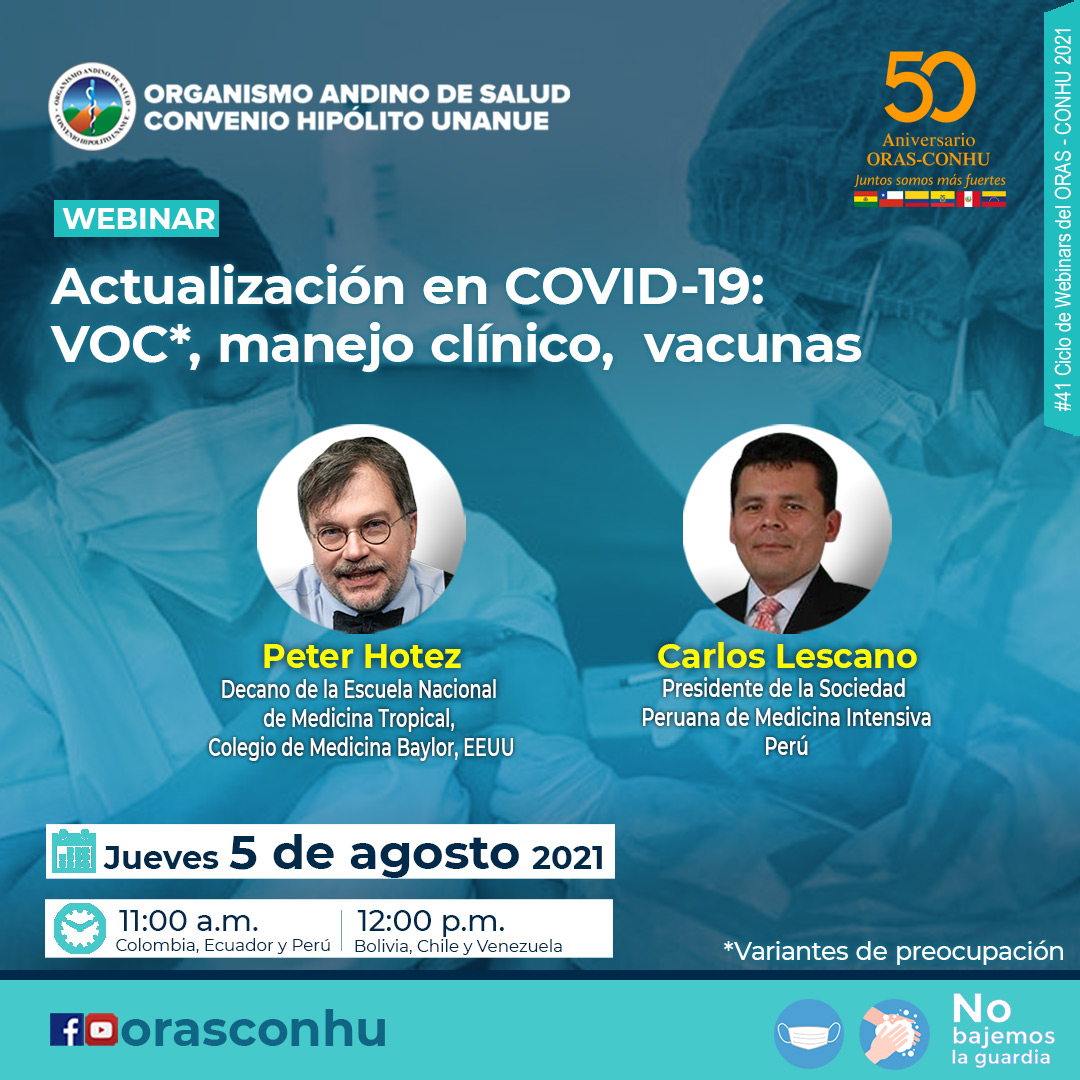 ORGANISMO ANDINO DE SALUD
CONVENIO HIPÓLITO UNANUE

50
Aniversario
ORAS-CONHU
Juntos somos más fuertes

#41 Ciclo de Webinars del ORAS - CONHU 2021

WEBINAR

Actualización en COVID-19:
VOC*, manejo clínico, vacunas

Peter Hotez
Decano de la Escuela Nacional
de Medicina Tropical,
Colegio de Medicina Baylor, EEUU

Carlos Lescano
Presidente de la Sociedad
Peruana de Medicina Intensiva
Perú

Jueves 5 de agosto 2021

11:00 a.m.
Colombia, Ecuador y Perú

12:00 p.m.
Bolivia, Chile y Venezuela

*Variantes de preocupación

orasconhu

No
bajemos
la guardia